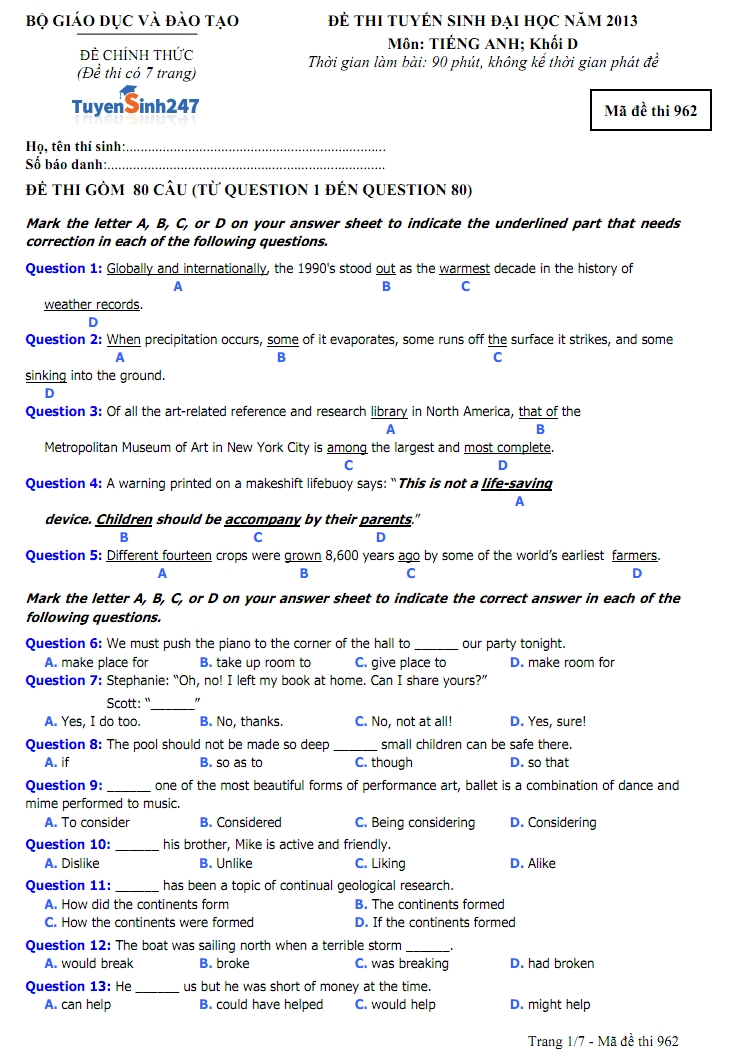 BỘ GIÁO DỤC VÀ ĐÀO TẠO

ĐỀ CHÍNH THỨC
(Đề thi có 7 trang)

TuyenSinh247

ĐỀ THI TUYỂN SINH ĐẠI HỌC NĂM 2013
Môn: TIẾNG ANH; Khối D
Thời gian làm bài: 90 phút, không kể thời gian phát đề

Mã đề thi 962

Họ, tên thí sinh:____
Số báo danh:____

ĐỀ THI GỒM 80 CÂU (TỪ QUESTION 1 ĐẾN QUESTION 80)

Mark the letter A, B, C, or D on your answer sheet to indicate the underlined part that needs correction in each of the following questions.

Question 1: Globally and internationally, the 1990's stood out as the warmest decade in the history of weather records.
A B C D

Question 2: When precipitation occurs, some of it evaporates, some runs off the surface it strikes, and some sinking into the ground.
A B C D

Question 3: Of all the art-related reference and research library in North America, that of the Metropolitan Museum of Art in New York City is among the largest and most complete.
A B C D

Question 4: A warning printed on a makeshift lifebuoy says: "This is not a life-saving device. Children should be accompany by their parents."
A B C D

Question 5: Different fourteen crops were grown 8,600 years ago by some of the world's earliest farmers.
A B C D

Mark the letter A, B, C, or D on your answer sheet to indicate the correct answer in each of the following questions.

Question 6: We must push the piano to the corner of the hall to ____ our party tonight.
A. make place for B. take up room to C. give place to D. make room for

Question 7: Stephanie: "Oh, no! I left my book at home. Can I share yours?"
Scott: "____"
A. Yes, I do too. B. No, thanks. C. No, not at all! D. Yes, sure!

Question 8: The pool should not be made so deep ____ small children can be safe there.
A. if B. so as to C. though D. so that

Question 9: ____ one of the most beautiful forms of performance art, ballet is a combination of dance and mime performed to music.
A. To consider B. Considered C. Being considering D. Considering

Question 10: ____ his brother, Mike is active and friendly.
A. Dislike B. Unlike C. Liking D. Alike

Question 11: ____ has been a topic of continual geological research.
A. How did the continents form B. The continents formed
C. How the continents were formed D. If the continents formed

Question 12: The boat was sailing north when a terrible storm ____.
A. would break B. broke C. was breaking D. had broken

Question 13: He ____ us but he was short of money at the time.
A. can help B. could have helped C. would help D. might help

Trang 1/7 - Mã đề thi 962